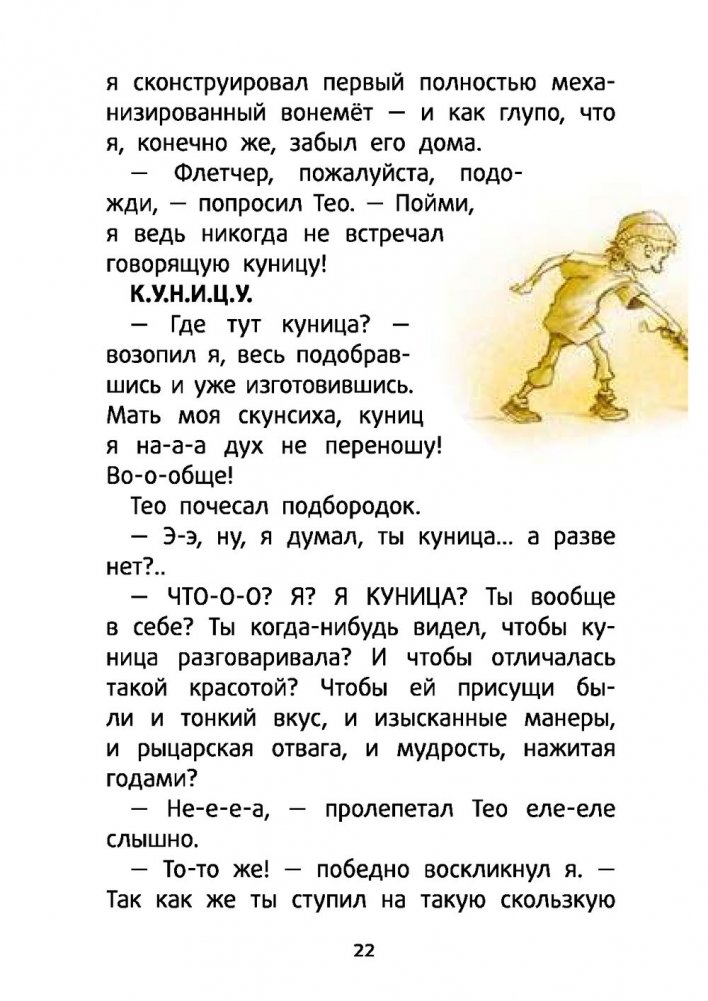 я сконструировал первый полностью механизированный вонемёт — и как глупо, что я, конечно же, забыл его дома.

— Флетчер, пожалуйста, подожди, — попросил Тео. — Пойми, я ведь никогда не встречал говорящую куницу!

К.У.Н.И.Ц.У.

— Где тут куница? — возопил я, весь подобравшись и уже изготовившись. Мать моя скунсиха, куниц я на-а-а дух не переношу! Во-о-обще!

Тео почесал подбородок.

— Э-э, ну, я думал, ты куница... а разве нет?..

— ЧТО-О-О? Я? Я КУНИЦА? Ты вообще в себе? Ты когда-нибудь видел, чтобы куница разговаривала? И чтобы отличалась такой красотой? Чтобы ей присущи были и тонкий вкус, и изысканные манеры, и рыцарская отвага, и мудрость, нажитая годами?

— Не-е-е-а, — пролепетал Тео еле-еле слышно.

— То-то же! — победно воскликнул я. — Так как же ты ступил на такую скользкую

22